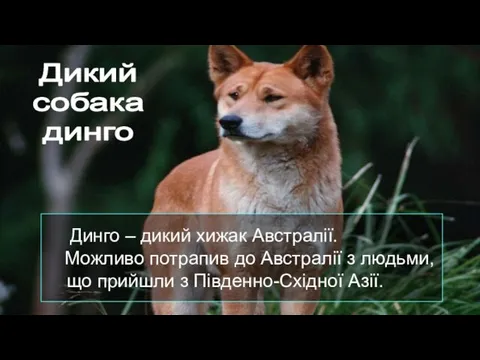 Дикий собака динго

Динго – дикий хижак Австралії. Можливо потрапив до Австралії з людьми, що прийшли з Південно-Східної Азії.